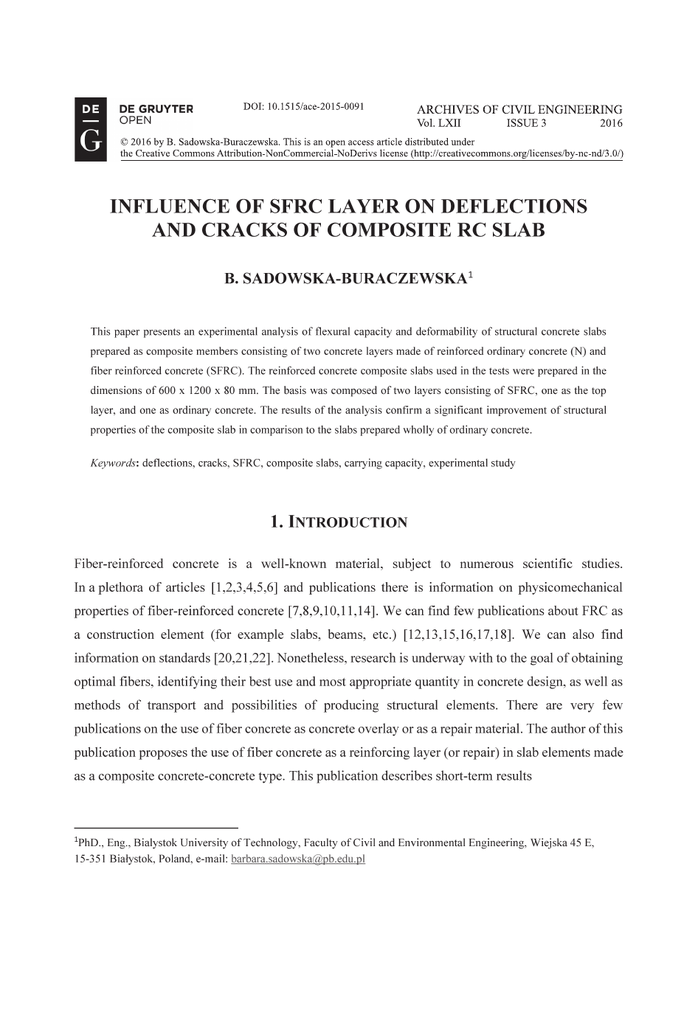 DE G DE GRUYTER OPEN

DOI: 10.1515/ace-2015-0091

ARCHIVES OF CIVIL ENGINEERING
Vol. LXII ISSUE 3 2016

© 2016 by B. Sadowska-Buraczewska. This is an open access article distributed under the Creative Commons Attribution-NonCommercial-NoDerivs license (http://creativecommons.org/licenses/by-nc-nd/3.0/)

INFLUENCE OF SFRC LAYER ON DEFLECTIONS AND CRACKS OF COMPOSITE RC SLAB

B. SADOWSKA-BURACZEWSKA$^1$

This paper presents an experimental analysis of flexural capacity and deformability of structural concrete slabs prepared as composite members consisting of two concrete layers made of reinforced ordinary concrete (N) and fiber reinforced concrete (SFRC). The reinforced concrete composite slabs used in the tests were prepared in the dimensions of 600 x 1200 x 80 mm. The basis was composed of two layers consisting of SFRC, one as the top layer, and one as ordinary concrete. The results of the analysis confirm a significant improvement of structural properties of the composite slab in comparison to the slabs prepared wholly of ordinary concrete.

Keywords: deflections, cracks, SFRC, composite slabs, carrying capacity, experimental study

1. INTRODUCTION

Fiber-reinforced concrete is a well-known material, subject to numerous scientific studies. In a plethora of articles [1,2,3,4,5,6] and publications there is information on physicomechanical properties of fiber-reinforced concrete [7,8,9,10,11,14]. We can find few publications about FRC as a construction element (for example slabs, beams, etc.) [12,13,15,16,17,18]. We can also find information on standards [20,21,22]. Nonetheless, research is underway with to the goal of obtaining optimal fibers, identifying their best use and most appropriate quantity in concrete design, as well as methods of transport and possibilities of producing structural elements. There are very few publications on the use of fiber concrete as concrete overlay or as a repair material. The author of this publication proposes the use of fiber concrete as a reinforcing layer (or repair) in slab elements made as a composite concrete-concrete type. This publication describes short-term results

$^1$PhD., Eng., Bialystok University of Technology, Faculty of Civil and Environmental Engineering, Wiejska 45 E, 15-351 Białystok, Poland, e-mail: barbara.sadowska@pb.edu.pl